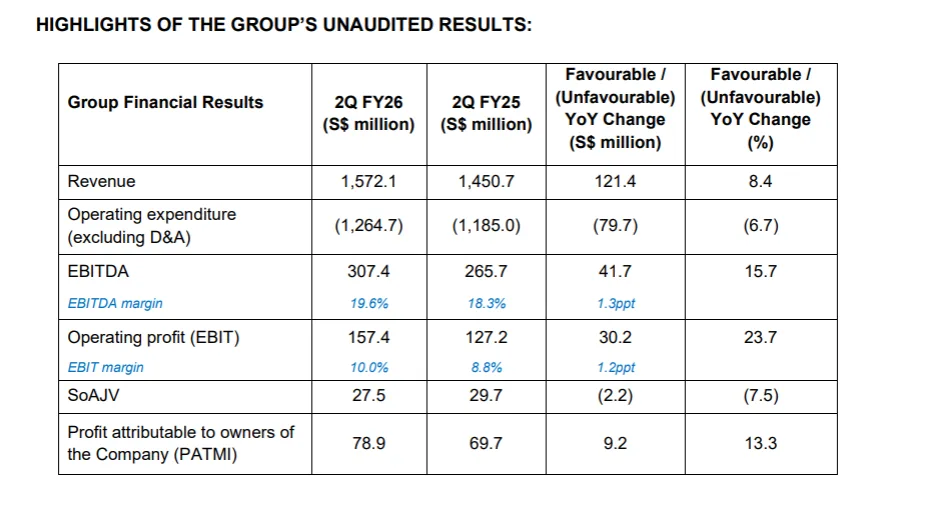 HIGHLIGHTS OF THE GROUP'S UNAUDITED RESULTS:

| Group Financial Results | 2Q FY26 (S$ million) | 2Q FY25 (S$ million) | Favourable / (Unfavourable) YoY Change (S$ million) | Favourable / (Unfavourable) YoY Change (%) |
|---|---|---|---|---|
| Revenue | 1,572.1 | 1,450.7 | 121.4 | 8.4 |
| Operating expenditure (excluding D&A) | (1,264.7) | (1,185.0) | (79.7) | (6.7) |
| EBITDA | 307.4 | 265.7 | 41.7 | 15.7 |
| EBITDA margin | 19.6% | 18.3% | 1.3ppt | |
| Operating profit (EBIT) | 157.4 | 127.2 | 30.2 | 23.7 |
| EBIT margin | 10.0% | 8.8% | 1.2ppt | |
| SoAJV | 27.5 | 29.7 | (2.2) | (7.5) |
| Profit attributable to owners of the Company (PATMI) | 78.9 | 69.7 | 9.2 | 13.3 |